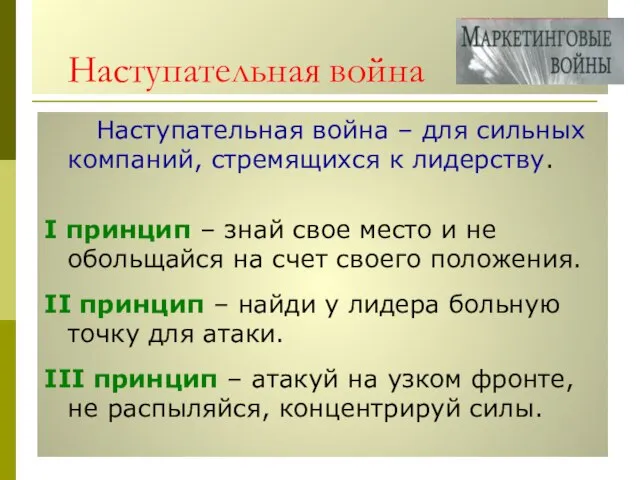 Наступательная война

МАРКЕТИНГОВЫЕ ВОЙНЫ

Наступательная война – для сильных компаний, стремящихся к лидерству.

I принцип – знай свое место и не обольщайся на счет своего положения.

II принцип – найди у лидера больную точку для атаки.

III принцип – атакуй на узком фронте, не распыляйся, концентрируй силы.